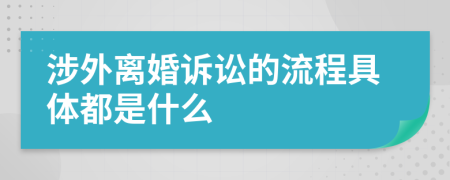 涉外离婚诉讼的流程具体都是什么